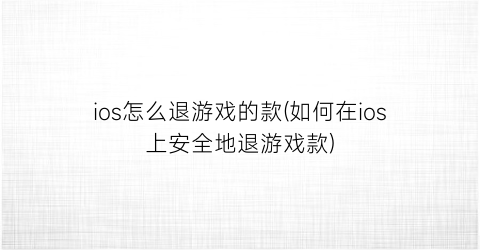 ios怎么退游戏的款(如何在ios上安全地退游戏款)